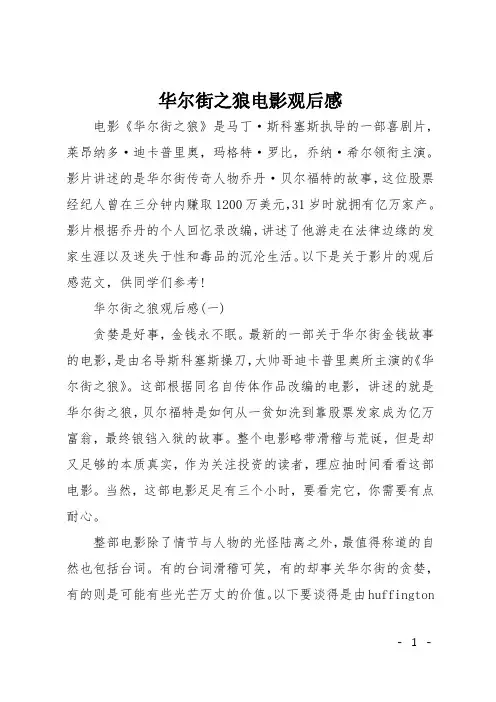 华尔街之狼电影观后感

电影《华尔街之狼》是马丁·斯科塞斯执导的一部喜剧片，莱昂纳多·迪卡普里奥，玛格特·罗比，乔纳·希尔领衔主演。影片讲述的是华尔街传奇人物乔丹·贝尔福特的故事，这位股票经纪人曾在三分钟内赚取1200万美元，31岁时就拥有亿万家产。影片根据乔丹的个人回忆录改编，讲述了他游走在法律边缘的发家生涯以及迷失于性和毒品的沉沦生活。以下是关于影片的观后感范文，供同学们参考!

华尔街之狼观后感(一)

贪婪是好事，金钱永不眠。最新的一部关于华尔街金钱故事的电影，是由名导斯科塞斯操刀，大帅哥迪卡普里奥所主演的《华尔街之狼》。这部根据同名自传体作品改编的电影，讲述的就是华尔街之狼，贝尔福特是如何从一贫如洗到靠股票发家成为亿万富翁，最终锒铛入狱的故事。整个电影略带滑稽与荒诞，但是却又足够的本质真实，作为关注投资的读者，理应抽时间看看这部电影。当然，这部电影足足有三个小时，要看完它，你需要有点耐心。

整部电影除了情节与人物的光怪陆离之外，最值得称道的自然也包括台词。有的台词滑稽可笑，有的却事关华尔街的贪婪，有的则是可能有些光芒万丈的价值。以下要谈得是由huffington

- 1 -